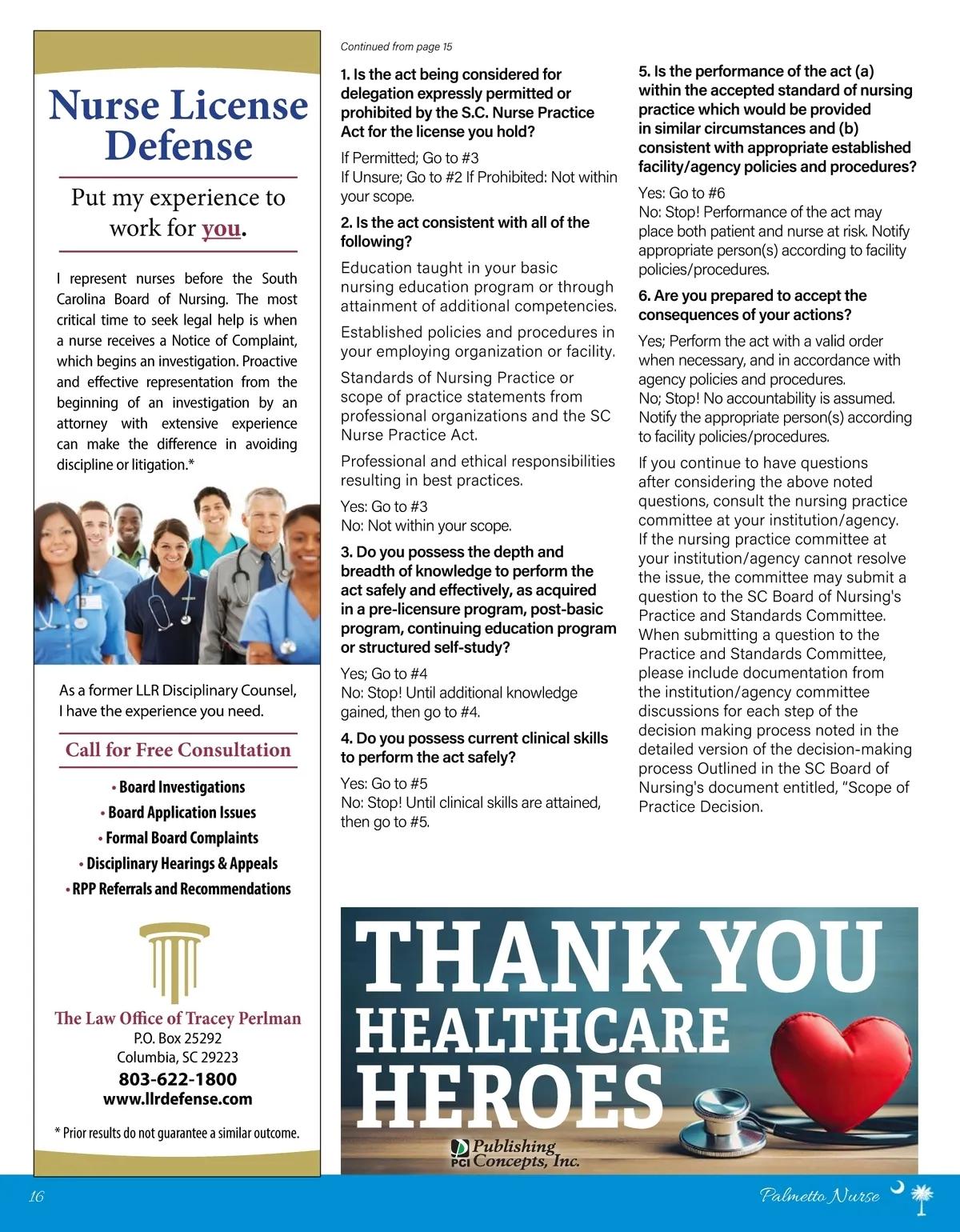 Nurse License Defense

Put my experience to work for you.

I represent nurses before the South Carolina Board of Nursing. The most critical time to seek legal help is when a nurse receives a Notice of Complaint, which begins an investigation. Proactive and effective representation from the beginning of an investigation by an attorney with extensive experience can make the difference in avoiding discipline or litigation.*

As a former LLR Disciplinary Counsel, I have the experience you need.

Call for Free Consultation

• Board Investigations
• Board Application Issues
• Formal Board Complaints
• Disciplinary Hearings & Appeals
• RPP Referrals and Recommendations

The Law Office of Tracey Perlman
P.O. Box 25292
Columbia, SC 29223
803-622-1800
www.llrdefense.com

* Prior results do not guarantee a similar outcome.

Continued from page 15

1. Is the act being considered for delegation expressly permitted or prohibited by the S.C. Nurse Practice Act for the license you hold?

If Permitted; Go to #3
If Unsure; Go to #2 If Prohibited: Not within your scope.

2. Is the act consistent with all of the following?

Education taught in your basic nursing education program or through attainment of additional competencies.

Established policies and procedures in your employing organization or facility.

Standards of Nursing Practice or scope of practice statements from professional organizations and the SC Nurse Practice Act.

Professional and ethical responsibilities resulting in best practices.

Yes: Go to #3
No: Not within your scope.

3. Do you possess the depth and breadth of knowledge to perform the act safely and effectively, as acquired in a pre-licensure program, post-basic program, continuing education program or structured self-study?

Yes; Go to #4
No: Stop! Until additional knowledge gained, then go to #4.

4. Do you possess current clinical skills to perform the act safely?

Yes: Go to #5
No: Stop! Until clinical skills are attained, then go to #5.

5. Is the performance of the act (a) within the accepted standard of nursing practice which would be provided in similar circumstances and (b) consistent with appropriate established facility/agency policies and procedures?

Yes: Go to #6
No: Stop! Performance of the act may place both patient and nurse at risk. Notify appropriate person(s) according to facility policies/procedures.

6. Are you prepared to accept the consequences of your actions?

Yes; Perform the act with a valid order when necessary, and in accordance with agency policies and procedures.
No; Stop! No accountability is assumed. Notify the appropriate person(s) according to facility policies/procedures.

If you continue to have questions after considering the above noted questions, consult the nursing practice committee at your institution/agency. If the nursing practice committee at your institution/agency cannot resolve the issue, the committee may submit a question to the SC Board of Nursing's Practice and Standards Committee. When submitting a question to the Practice and Standards Committee, please include documentation from the institution/agency committee discussions for each step of the decision making process noted in the detailed version of the decision-making process Outlined in the SC Board of Nursing's document entitled, "Scope of Practice Decision.

THANK YOU HEALTHCARE HEROES

PCI Publishing Concepts, Inc.

16

Palmetto Nurse